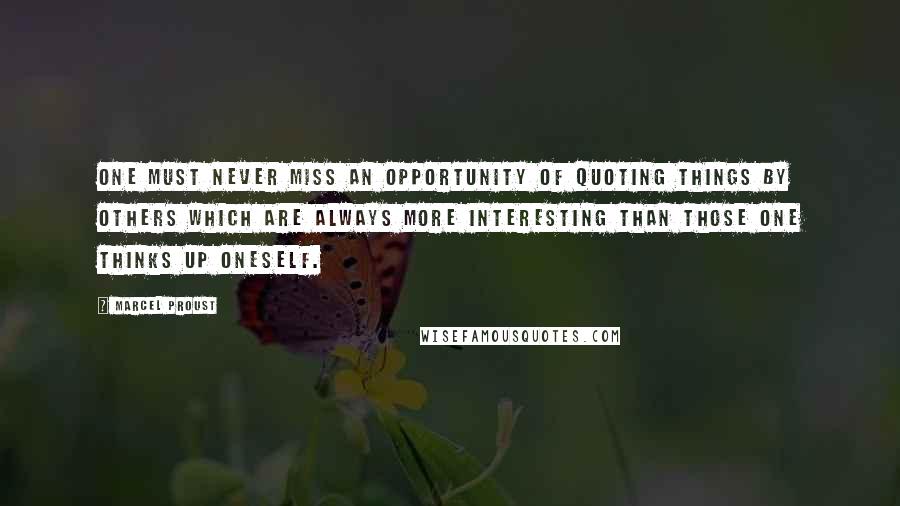 ONE MUST NEVER MISS AN OPPORTUNITY OF QUOTING THINGS BY OTHERS WHICH ARE ALWAYS MORE INTERESTING THAN THOSE ONE THINKS UP ONESELF.

? MARCEL PROUST

WISEFAMOUSQUOTES.COM